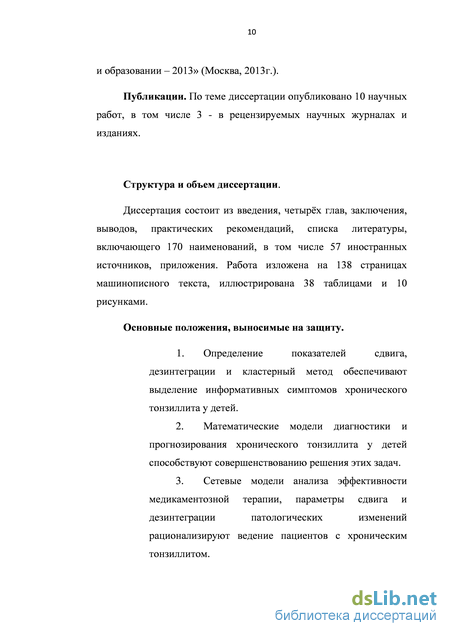 10

и образовании – 2013» (Москва, 2013г.).

Публикации. По теме диссертации опубликовано 10 научных работ, в том числе 3 - в рецензируемых научных журналах и изданиях.

Структура и объем диссертации.

Диссертация состоит из введения, четырёх глав, заключения, выводов, практических рекомендаций, списка литературы, включающего 170 наименований, в том числе 57 иностранных источников, приложения. Работа изложена на 138 страницах машинописного текста, иллюстрирована 38 таблицами и 10 рисунками.

Основные положения, выносимые на защиту.

1. Определение показателей сдвига, дезинтеграции и кластерный метод обеспечивают выделение информативных симптомов хронического тонзиллита у детей.

2. Математические модели диагностики и прогнозирования хронического тонзиллита у детей способствуют совершенствованию решения этих задач.

3. Сетевые модели анализа эффективности медикаментозной терапии, параметры сдвига и дезинтеграции патологических изменений рационализируют ведение пациентов с хроническим тонзиллитом.

dsLib.net
библиотека диссертаций